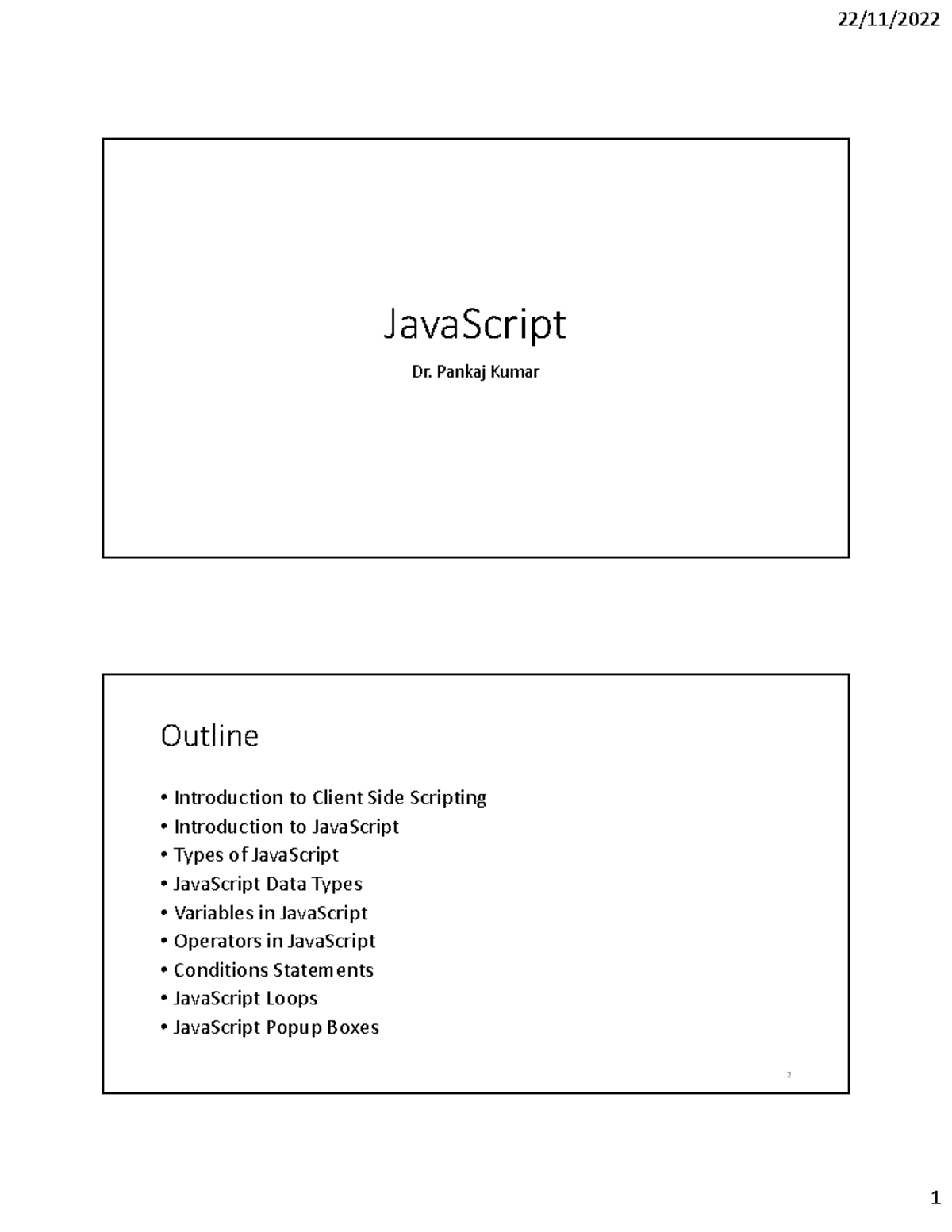 22/11/2022

JavaScript

Dr. Pankaj Kumar

Outline

• Introduction to Client Side Scripting
• Introduction to JavaScript
• Types of JavaScript
• JavaScript Data Types
• Variables in JavaScript
• Operators in JavaScript
• Conditions Statements
• JavaScript Loops
• JavaScript Popup Boxes

2

1